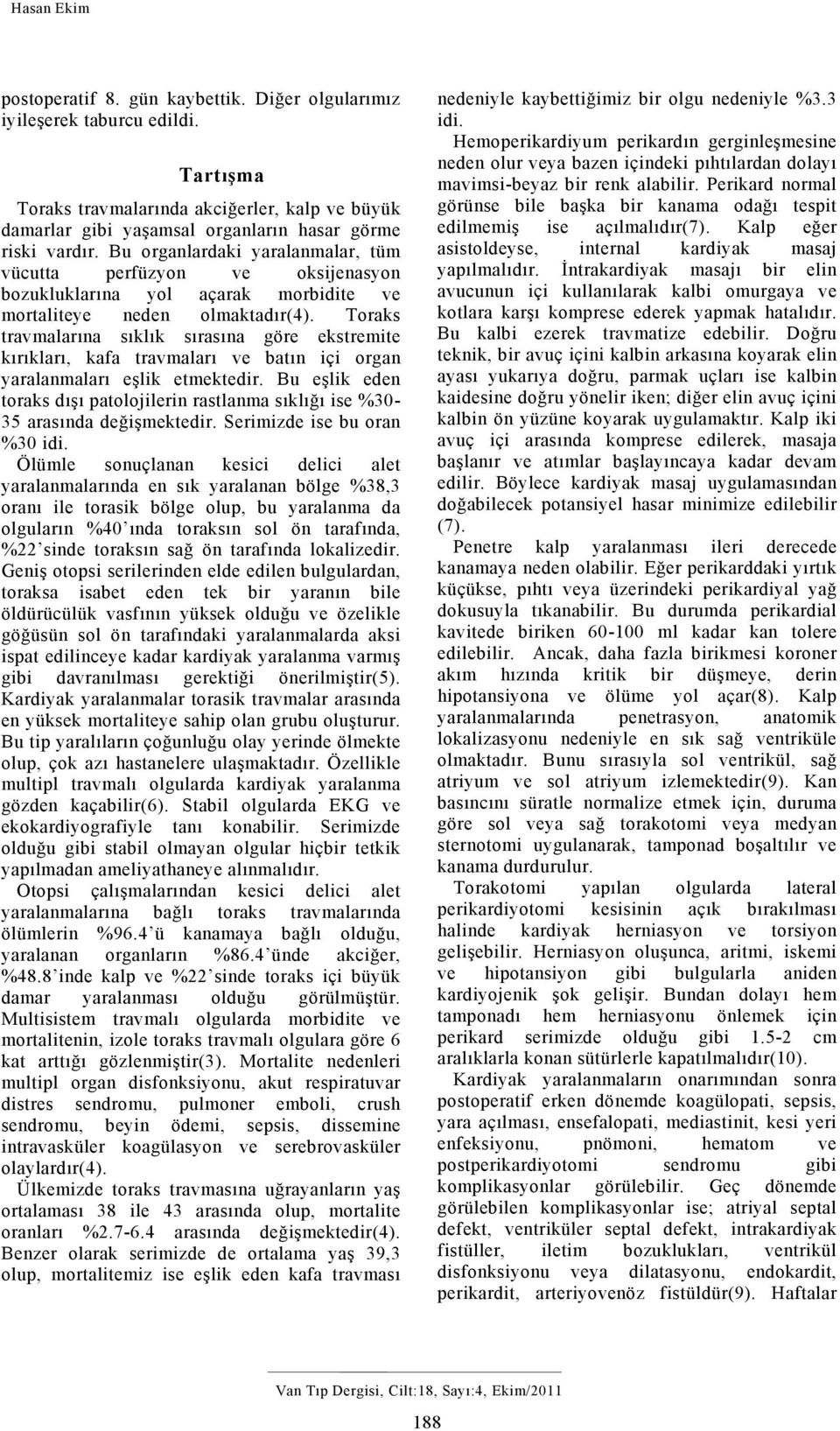 Hasan Ekim

postoperatif 8. gün kaybettik. Diğer olgularımız iyileşerek taburcu edildi.

Tartışma

Toraks travmalarında akciğerler, kalp ve büyük damarlar gibi yaşamsal organların hasar görme riski vardır. Bu organlardaki yaralanmalar, tüm vücutta perfüzyon ve oksijenasyon bozukluklarına yol açarak morbidite ve mortaliteye neden olmaktadır(4). Toraks travmalarına sıklık sırasına göre ekstremite kırıkları, kafa travmaları ve batın içi organ yaralanmaları eşlik etmektedir. Bu eşlik eden toraks dışı patolojilerin rastlanma sıklığı ise %30-35 arasında değişmektedir. Serimizde ise bu oran %30 idi.

Ölümle sonuçlanan kesici delici alet yaralanmalarında en sık yaralanan bölge %38,3 oranı ile torasik bölge olup, bu yaralanma da olguların %40'ında toraksın sol ön tarafında, %22'sinde toraksın sağ ön tarafında lokalizedir. Geniş otopsi serilerinden elde edilen bulgulardan, toraksa isabet eden tek bir yaranın bile öldürücülük vasfının yüksek olduğu ve özelikle göğüsün sol ön tarafındaki yaralanmalarda aksi ispat edilinceye kadar kardiyak yaralanma varmış gibi davranılması gerektiği önerilmiştir(5). Kardiyak yaralanmalar torasik travmalar arasında en yüksek mortaliteye sahip olan grubu oluşturur. Bu tip yaralıların çoğunluğu olay yerinde ölmekte olup, çok azı hastanelere ulaşmaktadır. Özellikle multipl travmalı olgularda kardiyak yaralanma gözden kaçabilir(6). Stabil olgularda EKG ve ekokardiyografiyle tanı konabilir. Serimizde olduğu gibi stabil olmayan olgular hiçbir tetkik yapılmadan ameliyathaneye alınmalıdır.

Otopsi çalışmalarından kesici delici alet yaralanmalarına bağlı toraks travmalarında ölümlerin %96.4'ü kanamaya bağlı olduğu, yaralanan organların %86.4'ünde akciğer, %48.8'inde kalp ve %22'sinde toraks içi büyük damar yaralanması olduğu görülmüştür. Multisistem travmalı olgularda morbidite ve mortalitenin, izole toraks travmalı olgulara göre 6 kat arttığı gözlenmiştir(3). Mortalite nedenleri multipl organ disfonksiyonu, akut respiratuvar distres sendromu, pulmoner emboli, crush sendromu, beyin ödemi, sepsis, dissemine intravasküler koagülasyon ve serebrovasküler olaylardır(4).

Ülkemizde toraks travmasına uğrayanların yaş ortalaması 38 ile 43 arasında olup, mortalite oranları %2.7-6.4 arasında değişmektedir(4). Benzer olarak serimizde de ortalama yaş 39,3 olup, mortalitemiz ise eşlik eden kafa travması nedeniyle kaybettiğimiz bir olgu nedeniyle %3.3 idi.

Hemoperikardiyum perikardın gerginleşmesine neden olur veya bazen içindeki pıhtılardan dolayı mavimsi-beyaz bir renk alabilir. Perikard normal görünse bile başka bir kanama odağı tespit edilmemiş ise açılmalıdır(7). Kalp eğer asistoldeyse, internal kardiyak masaj yapılmalıdır. İntrakardiyak masajı bir elin avucunun içi kullanılarak kalbi omurgaya ve kotlara karşı komprese ederek yapmak hatalıdır. Bu kalbi ezerek travmatize edebilir. Doğru teknik, bir avuç içini kalbin arkasına koyarak elin ayası yukarıya doğru, parmak uçları ise kalbin kaidesine doğru yönelir iken; diğer elin avuç içini kalbin ön yüzüne koyarak uygulamaktır. Kalp iki avuç içi arasında komprese edilerek, masaja başlanır ve atımlar başlayıncaya kadar devam edilir. Böylece kardiyak masaj uygulamasından doğabilecek potansiyel hasar minimize edilebilir (7).

Penetre kalp yaralanması ileri derecede kanamaya neden olabilir. Eğer perikarddaki yırtık küçükse, pıhtı veya üzerindeki perikardiyal yağ dokusuyla tıkanabilir. Bu durumda perikardial kavitede biriken 60-100 ml kadar kan tolere edilebilir. Ancak, daha fazla birikmesi koroner akım hızında kritik bir düşmeye, derin hipotansiyona ve ölüme yol açar(8). Kalp yaralanmalarında penetrasyon, anatomik lokalizasyonu nedeniyle en sık sağ ventriküle olmaktadır. Bunu sırasıyla sol ventrikül, sağ atriyum ve sol atriyum izlemektedir(9). Kan basıncını süratle normalize etmek için, duruma göre sol veya sağ torakotomi veya medyan sternotomi uygulanarak, tamponad boşaltılır ve kanama durdurulur.

Torakotomi yapılan olgularda lateral perikardiyotomi kesisinin açık bırakılması halinde kardiyak herniasyon ve torsiyon gelişebilir. Herniasyon oluşunca, aritmi, iskemi ve hipotansiyon gibi bulgularla aniden kardiyojenik şok gelişir. Bundan dolayı hem tamponadı hem herniasyonu önlemek için perikard serimizde olduğu gibi 1.5-2 cm aralıklarla konan sütürlerle kapatılmalıdır(10).

Kardiyak yaralanmaların onarımından sonra postoperatif erken dönemde koagülopati, sepsis, yara açılması, ensefalopati, mediastinit, kesi yeri enfeksiyonu, pnömoni, hematom ve postperikardiyotomi sendromu gibi komplikasyonlar görülebilir. Geç dönemde görülebilen komplikasyonlar ise; atriyal septal defekt, ventriküler septal defekt, intrakardiyak fistüller, iletim bozuklukları, ventrikül disfonksiyonu veya dilatasyonu, endokardit, perikardit, arteriyovenöz fistüldür(9). Haftalar

Van Tıp Dergisi, Cilt:18, Sayı:4, Ekim/2011

188